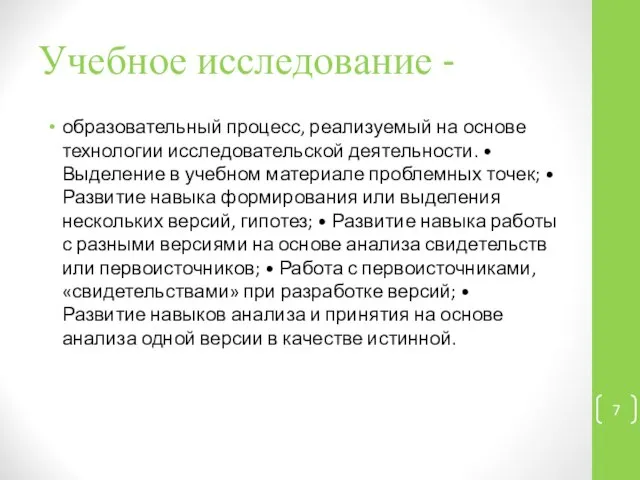 Учебное исследование -

• образовательный процесс, реализуемый на основе технологии исследовательской деятельности. • Выделение в учебном материале проблемных точек; • Развитие навыка формирования или выделения нескольких версий, гипотез; • Развитие навыка работы с разными версиями на основе анализа свидетельств или первоисточников; • Работа с первоисточниками, «свидетельствами» при разработке версий; • Развитие навыков анализа и принятия на основе анализа одной версии в качестве истинной.

7